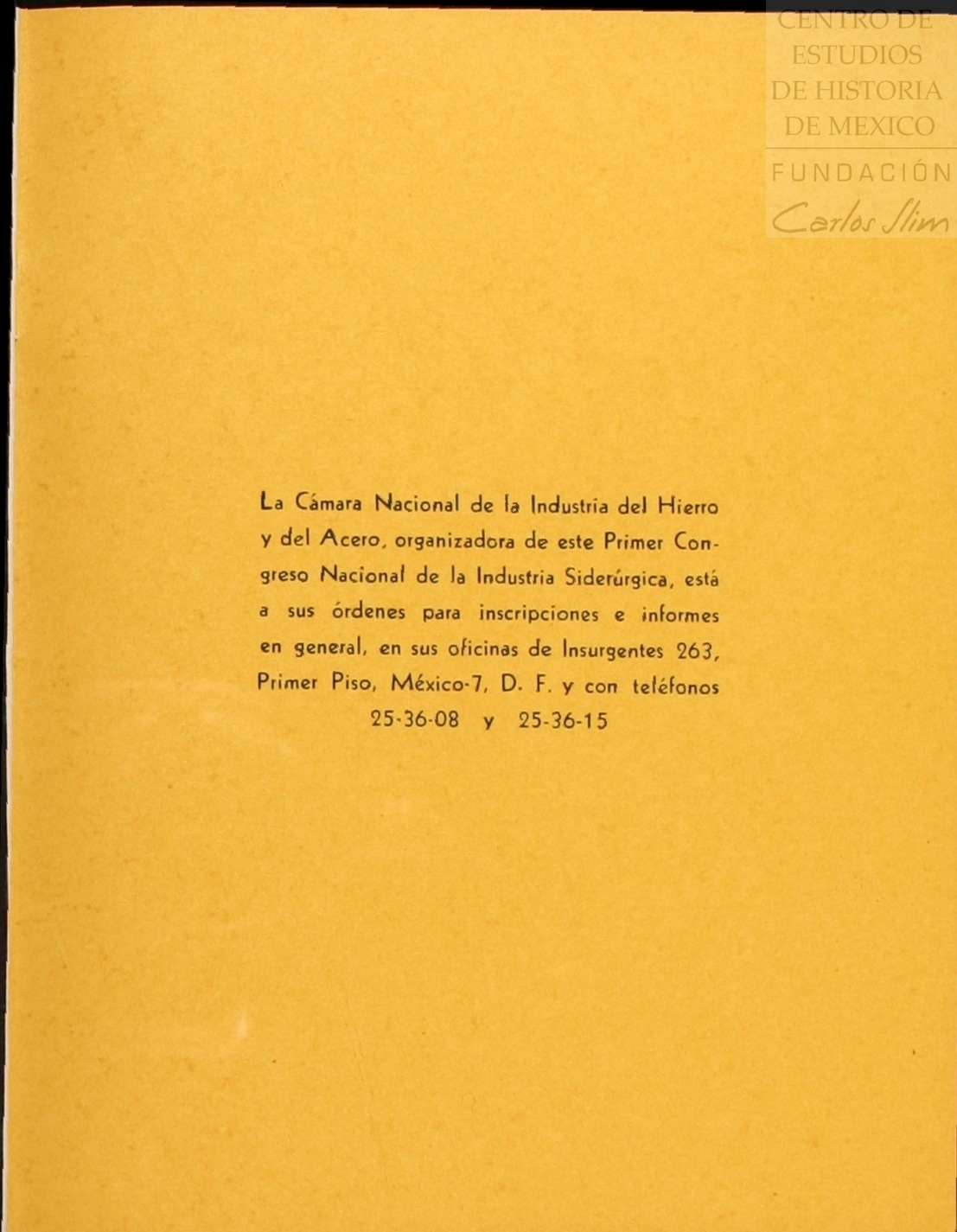 La Cámara Nacional de la Industria del Hierro y del Acero, organizadora de este Primer Congreso Nacional de la Industria Siderúrgica, está a sus órdenes para inscripciones e informes en general, en sus oficinas de Insurgentes 263, Primer Piso, México-7, D. F. y con teléfonos 25-36-08 y 25-36-15

CENTRO DE
ESTUDIOS
DE HISTORIA
DE MEXICO
FUNDACIÓN
Carlos Slim